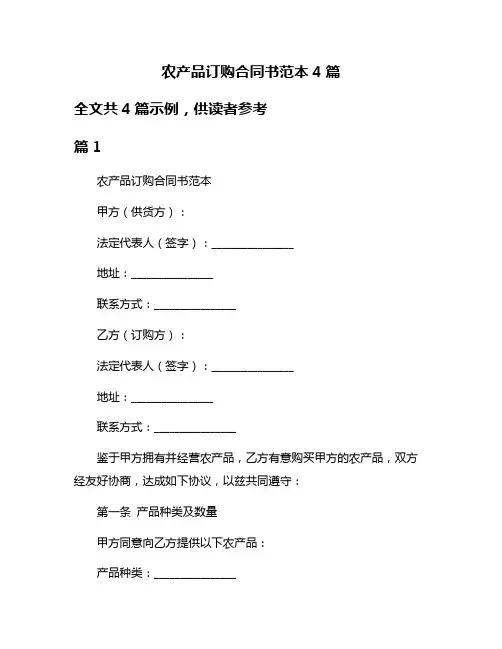 农产品订购合同书范本 4 篇

全文共 4 篇示例，供读者参考

篇 1

农产品订购合同书范本

甲方（供货方）：

法定代表人（签字）：______________

地址：______________

联系方式：______________

乙方（订购方）：

法定代表人（签字）：______________

地址：______________

联系方式：______________

鉴于甲方拥有并经营农产品，乙方有意购买甲方的农产品，双方经友好协商，达成如下协议，以兹共同遵守：

第一条 产品种类及数量

甲方同意向乙方提供以下农产品：

产品种类：______________